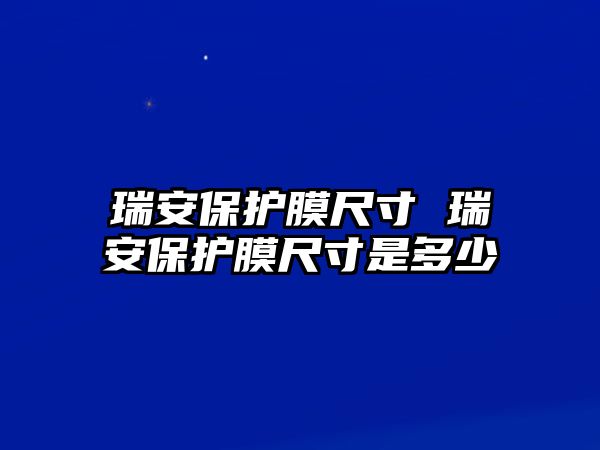 瑞安保护膜尺寸 瑞安保护膜尺寸是多少